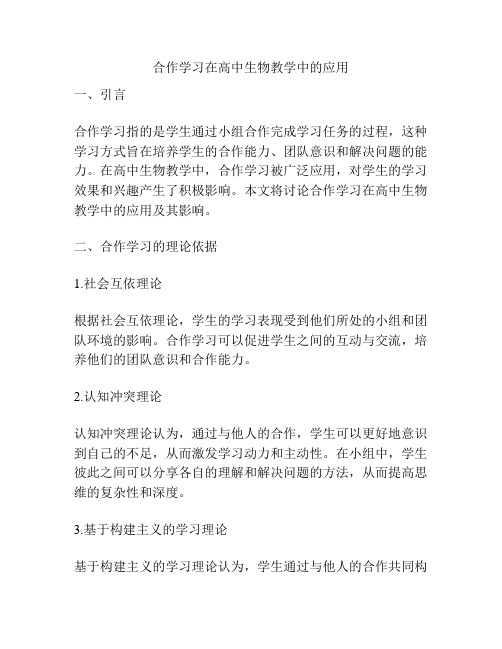 合作学习在高中生物教学中的应用

一、引言

合作学习指的是学生通过小组合作完成学习任务的过程，这种学习方式旨在培养学生的合作能力、团队意识和解决问题的能力。在高中生物教学中，合作学习被广泛应用，对学生的学习效果和兴趣产生了积极影响。本文将讨论合作学习在高中生物教学中的应用及其影响。

二、合作学习的理论依据

1.社会互依理论

根据社会互依理论，学生的学习表现受到他们所处的小组和团队环境的影响。合作学习可以促进学生之间的互动与交流，培养他们的团队意识和合作能力。

2.认知冲突理论

认知冲突理论认为，通过与他人的合作，学生可以更好地意识到自己的不足，从而激发学习动力和主动性。在小组中，学生彼此之间可以分享各自的理解和解决问题的方法，从而提高思维的复杂性和深度。

3.基于构建主义的学习理论

基于构建主义的学习理论认为，学生通过与他人的合作共同构